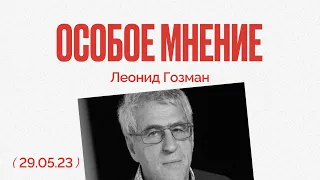 ОСОБОЕ МНЕНИЕ

Леонид Гозман

( 29.05.23 )